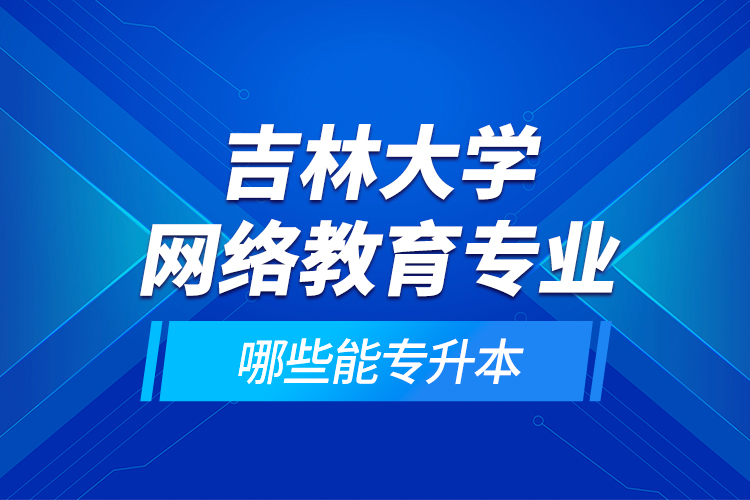 吉林大学
网络教育专业

哪些能专升本